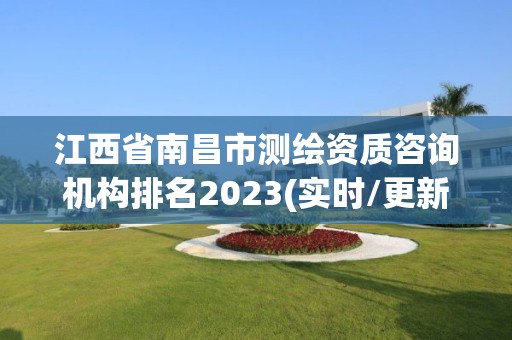 江西省南昌市测绘资质咨询机构排名2023(实时/更新